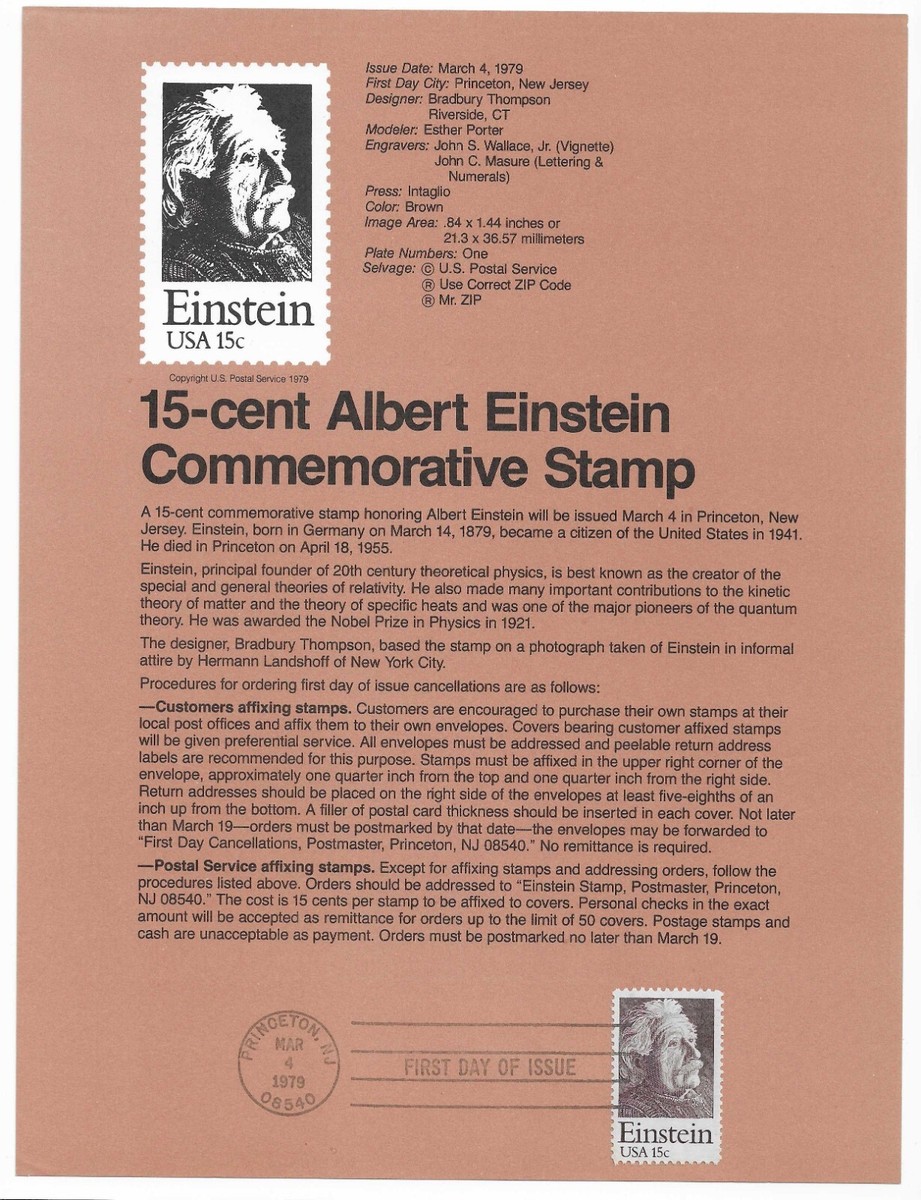 Einstein
USA 15c

Issue Date: March 4, 1979
First Day City: Princeton, New Jersey
Designer: Bradbury Thompson
Riverside, CT
Modeler: Esther Porter
Engravers: John S. Wallace, Jr. (Vignette)
John C. Masure (Lettering & Numerals)
Press: Intaglio
Color: Brown
Image Area: .84 x 1.44 inches or
21.3 x 36.57 millimeters
Plate Numbers: One
Selvage: © U.S. Postal Service
® Use Correct ZIP Code
® Mr. ZIP

Copyright U.S. Postal Service 1979

15-cent Albert Einstein Commemorative Stamp

A 15-cent commemorative stamp honoring Albert Einstein will be issued March 4 in Princeton, New Jersey. Einstein, born in Germany on March 14, 1879, became a citizen of the United States in 1941. He died in Princeton on April 18, 1955.

Einstein, principal founder of 20th century theoretical physics, is best known as the creator of the special and general theories of relativity. He also made many important contributions to the kinetic theory of matter and the theory of specific heats and was one of the major pioneers of the quantum theory. He was awarded the Nobel Prize in Physics in 1921.

The designer, Bradbury Thompson, based the stamp on a photograph taken of Einstein in informal attire by Hermann Landshoff of New York City.

Procedures for ordering first day of issue cancellations are as follows:

—Customers affixing stamps. Customers are encouraged to purchase their own stamps at their local post offices and affix them to their own envelopes. Covers bearing customer affixed stamps will be given preferential service. All envelopes must be addressed and peelable return address labels are recommended for this purpose. Stamps must be affixed in the upper right corner of the envelope, approximately one quarter inch from the top and one quarter inch from the right side. Return addresses should be placed on the right side of the envelopes at least five-eighths of an inch up from the bottom. A filler of postal card thickness should be inserted in each cover. Not later than March 19—orders must be postmarked by that date—the envelopes may be forwarded to "First Day Cancellations, Postmaster, Princeton, NJ 08540." No remittance is required.

—Postal Service affixing stamps. Except for affixing stamps and addressing orders, follow the procedures listed above. Orders should be addressed to "Einstein Stamp, Postmaster, Princeton, NJ 08540." The cost is 15 cents per stamp to be affixed to covers. Personal checks in the exact amount will be accepted as remittance for orders up to the limit of 50 covers. Postage stamps and cash are unacceptable as payment. Orders must be postmarked no later than March 19.

PRINCETON, NJ
MAR
4
1979
08540

FIRST DAY OF ISSUE

Einstein
USA 15c